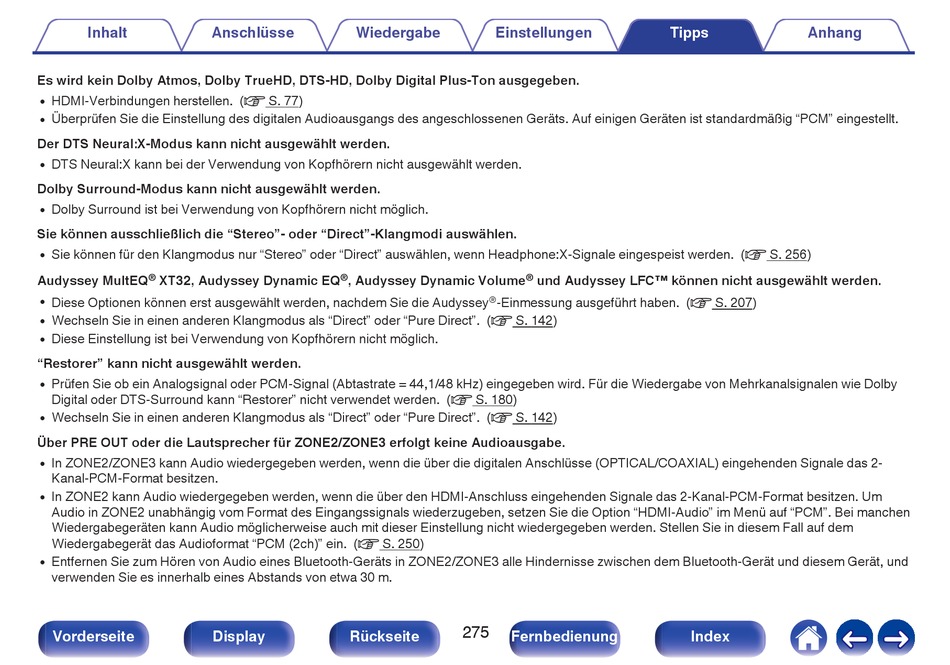 Inhalt Anschlüsse Wiedergabe Einstellungen Tipps Anhang

Es wird kein Dolby Atmos, Dolby TrueHD, DTS-HD, Dolby Digital Plus-Ton ausgegeben.

• HDMI-Verbindungen herstellen. (☞ S. 77)
• Überprüfen Sie die Einstellung des digitalen Audioausgangs des angeschlossenen Geräts. Auf einigen Geräten ist standardmäßig “PCM” eingestellt.

Der DTS Neural:X-Modus kann nicht ausgewählt werden.

• DTS Neural:X kann bei der Verwendung von Kopfhörern nicht ausgewählt werden.

Dolby Surround-Modus kann nicht ausgewählt werden.

• Dolby Surround ist bei Verwendung von Kopfhörern nicht möglich.

Sie können ausschließlich die “Stereo”- oder “Direct”-Klangmodi auswählen.

• Sie können für den Klangmodus nur “Stereo” oder “Direct” auswählen, wenn Headphone:X-Signale eingespeist werden. (☞ S. 256)

Audyssey MultEQ® XT32, Audyssey Dynamic EQ®, Audyssey Dynamic Volume® und Audyssey LFC™ können nicht ausgewählt werden.

• Diese Optionen können erst ausgewählt werden, nachdem Sie die Audyssey®-Einmessung ausgeführt haben. (☞ S. 207)
• Wechseln Sie in einen anderen Klangmodus als “Direct” oder “Pure Direct”. (☞ S. 142)
• Diese Einstellung ist bei Verwendung von Kopfhörern nicht möglich.

“Restorer” kann nicht ausgewählt werden.

• Prüfen Sie ob ein Analogsignal oder PCM-Signal (Abtastrate = 44,1/48 kHz) eingegeben wird. Für die Wiedergabe von Mehrkanalsignalen wie Dolby Digital oder DTS-Surround kann “Restorer” nicht verwendet werden. (☞ S. 180)
• Wechseln Sie in einen anderen Klangmodus als “Direct” oder “Pure Direct”. (☞ S. 142)

Über PRE OUT oder die Lautsprecher für ZONE2/ZONE3 erfolgt keine Audioausgabe.

• In ZONE2/ZONE3 kann Audio wiedergegeben werden, wenn die über die digitalen Anschlüsse (OPTICAL/COAXIAL) eingehenden Signale das 2-Kanal-PCM-Format besitzen.
• In ZONE2 kann Audio wiedergegeben werden, wenn die über den HDMI-Anschluss eingehenden Signale das 2-Kanal-PCM-Format besitzen. Um Audio in ZONE2 unabhängig vom Format des Eingangssignals wiederzugeben, setzen Sie die Option “HDMI-Audio” im Menü auf “PCM”. Bei manchen Wiedergabegeräten kann Audio möglicherweise auch mit dieser Einstellung nicht wiedergegeben werden. Stellen Sie in diesem Fall auf dem Wiedergabegerät das Audioformat “PCM (2ch)” ein. (☞ S. 250)
• Entfernen Sie zum Hören von Audio eines Bluetooth-Geräts in ZONE2/ZONE3 alle Hindernisse zwischen dem Bluetooth-Gerät und diesem Gerät, und verwenden Sie es innerhalb eines Abstands von etwa 30 m.

Vorderseite Display Rückseite 275 Fernbedienung Index